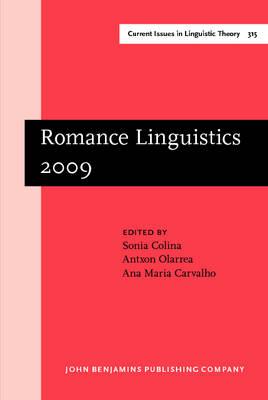 Current Issues in Linguistic Theory 315

Romance Linguistics 2009

EDITED BY
Sonia Colina
Antxon Olarrea
Ana Maria Carvalho

JOHN BENJAMINS PUBLISHING COMPANY